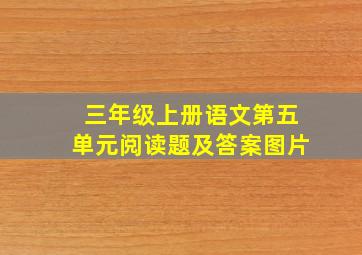 三年级上册语文第五单元阅读题及答案图片